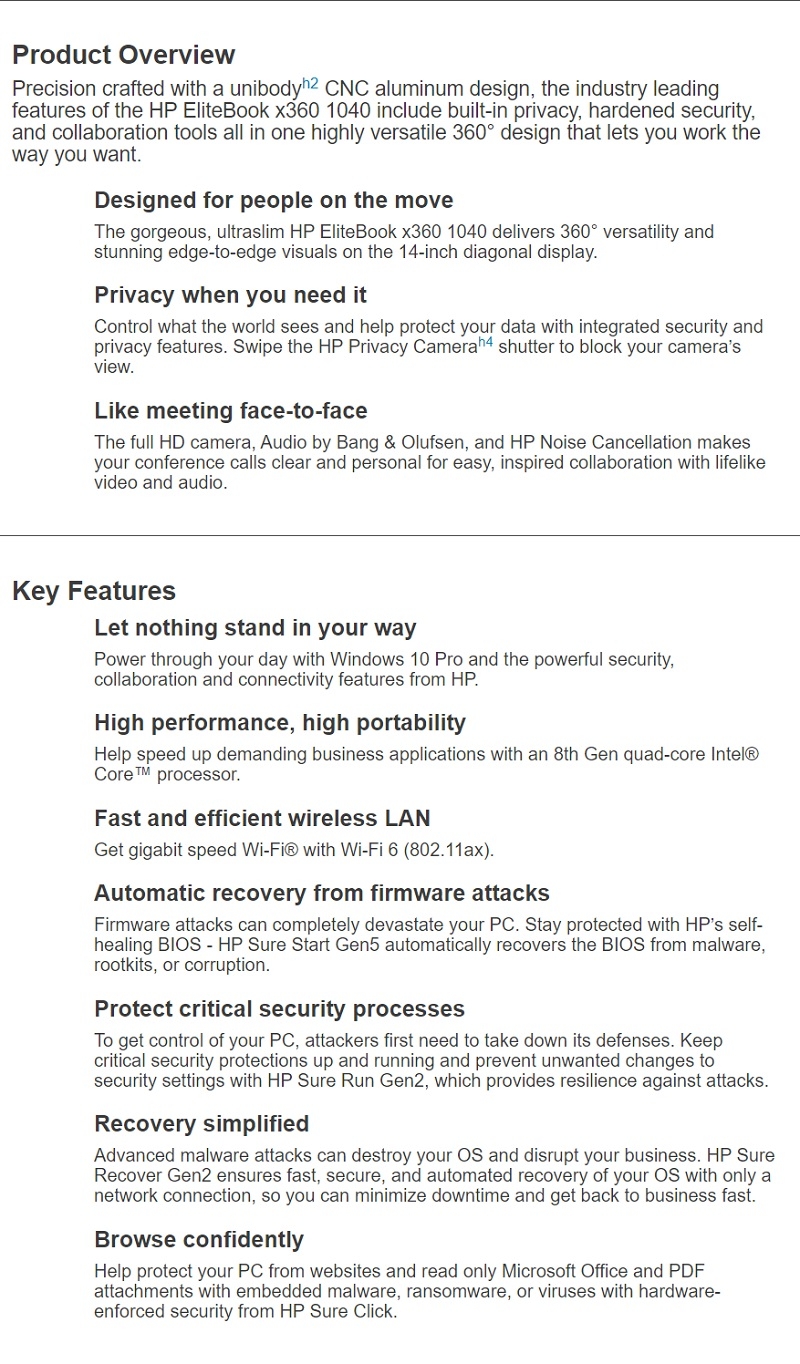 Product Overview

Precision crafted with a unibody$^{h2}$ CNC aluminum design, the industry leading features of the HP EliteBook x360 1040 include built-in privacy, hardened security, and collaboration tools all in one highly versatile 360° design that lets you work the way you want.

Designed for people on the move

The gorgeous, ultraslim HP EliteBook x360 1040 delivers 360° versatility and stunning edge-to-edge visuals on the 14-inch diagonal display.

Privacy when you need it

Control what the world sees and help protect your data with integrated security and privacy features. Swipe the HP Privacy Camera$^{h4}$ shutter to block your camera's view.

Like meeting face-to-face

The full HD camera, Audio by Bang & Olufsen, and HP Noise Cancellation makes your conference calls clear and personal for easy, inspired collaboration with lifelike video and audio.

Key Features

Let nothing stand in your way

Power through your day with Windows 10 Pro and the powerful security, collaboration and connectivity features from HP.

High performance, high portability

Help speed up demanding business applications with an 8th Gen quad-core Intel® Core™ processor.

Fast and efficient wireless LAN

Get gigabit speed Wi-Fi® with Wi-Fi 6 (802.11ax).

Automatic recovery from firmware attacks

Firmware attacks can completely devastate your PC. Stay protected with HP's self-healing BIOS - HP Sure Start Gen5 automatically recovers the BIOS from malware, rootkits, or corruption.

Protect critical security processes

To get control of your PC, attackers first need to take down its defenses. Keep critical security protections up and running and prevent unwanted changes to security settings with HP Sure Run Gen2, which provides resilience against attacks.

Recovery simplified

Advanced malware attacks can destroy your OS and disrupt your business. HP Sure Recover Gen2 ensures fast, secure, and automated recovery of your OS with only a network connection, so you can minimize downtime and get back to business fast.

Browse confidently

Help protect your PC from websites and read only Microsoft Office and PDF attachments with embedded malware, ransomware, or viruses with hardware-enforced security from HP Sure Click.